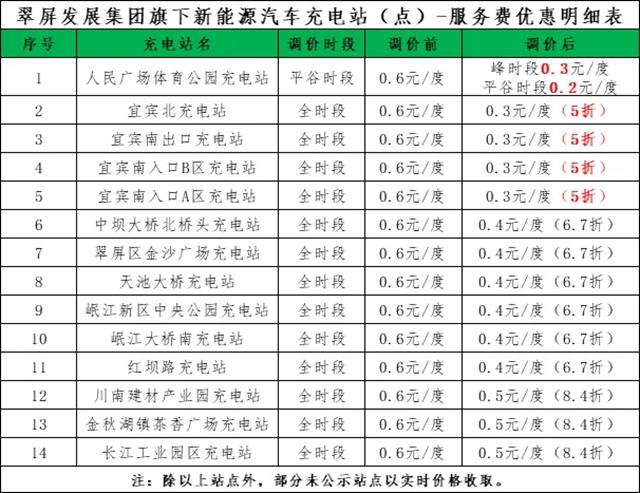 翠屏发展集团旗下新能源汽车充电站（点）-服务费优惠明细表

| 序号 | 充电站名 | 调价时段 | 调价前 | 调价后 |
|---|---|---|---|---|
| 1 | 人民广场体育公园充电站 | 平谷时段 | 0.6元/度 | 峰时段0.3元/度 平谷时段0.2元/度 |
| 2 | 宜宾北充电站 | 全时段 | 0.6元/度 | 0.3元/度（5折） |
| 3 | 宜宾南出口充电站 | 全时段 | 0.6元/度 | 0.3元/度（5折） |
| 4 | 宜宾南入口B区充电站 | 全时段 | 0.6元/度 | 0.3元/度（5折） |
| 5 | 宜宾南入口A区充电站 | 全时段 | 0.6元/度 | 0.3元/度（5折） |
| 6 | 中坝大桥北桥头充电站 | 全时段 | 0.6元/度 | 0.4元/度（6.7折） |
| 7 | 翠屏区金沙广场充电站 | 全时段 | 0.6元/度 | 0.4元/度（6.7折） |
| 8 | 天池大桥充电站 | 全时段 | 0.6元/度 | 0.4元/度（6.7折） |
| 9 | 岷江新区中央公园充电站 | 全时段 | 0.6元/度 | 0.4元/度（6.7折） |
| 10 | 岷江大桥南充电站 | 全时段 | 0.6元/度 | 0.4元/度（6.7折） |
| 11 | 红坝路充电站 | 全时段 | 0.6元/度 | 0.4元/度（6.7折） |
| 12 | 川南建材产业园充电站 | 全时段 | 0.6元/度 | 0.5元/度（8.4折） |
| 13 | 金秋湖镇茶香广场充电站 | 全时段 | 0.6元/度 | 0.5元/度（8.4折） |
| 14 | 长江工业园区充电站 | 全时段 | 0.6元/度 | 0.5元/度（8.4折） |

注：除以上站点外，部分未公示站点以实时价格收取。